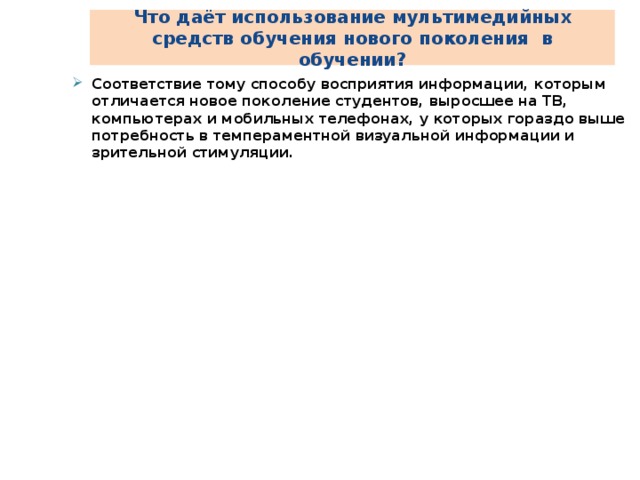 Что даёт использование мультимедийных средств обучения нового поколения в обучении?

Соответствие тому способу восприятия информации, которым отличается новое поколение студентов, выросшее на ТВ, компьютерах и мобильных телефонах, у которых гораздо выше потребность в темпераментной визуальной информации и зрительной стимуляции.